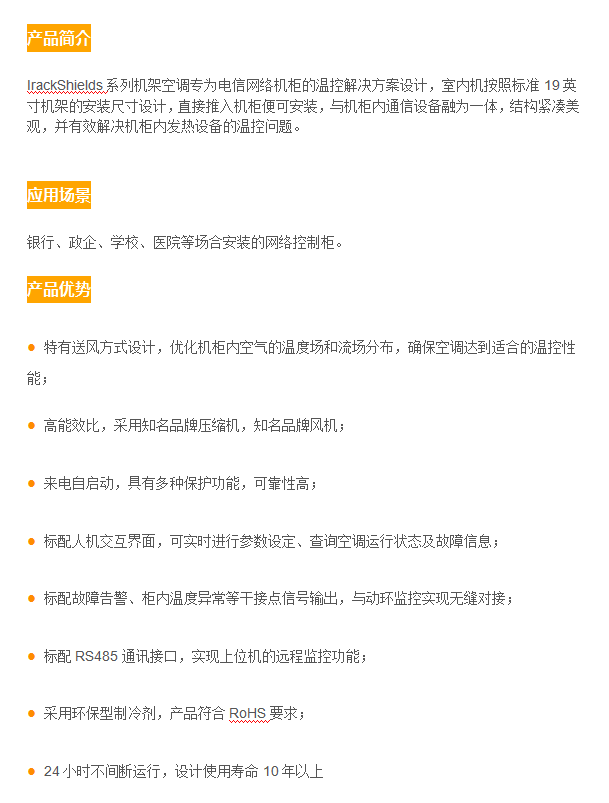 产品简介

IrackShields 系列机架空调专为电信网络机柜的温控解决方案设计，室内机按照标准 19 英寸机架的安装尺寸设计，直接推入机柜便可安装，与机柜内通信设备融为一体，结构紧凑美观，并有效解决机柜内发热设备的温控问题。

应用场景

银行、政企、学校、医院等场合安装的网络控制柜。

产品优势

● 特有送风方式设计，优化机柜内空气的温度场和流场分布，确保空调达到适合的温控性能；

● 高能效比，采用知名品牌压缩机，知名品牌风机；

● 来电自启动，具有多种保护功能，可靠性高；

● 标配人机交互界面，可实时进行参数设定、查询空调运行状态及故障信息；

● 标配故障告警、柜内温度异常等干接点信号输出，与动环监控实现无缝对接；

● 标配 RS485 通讯接口，实现上位机的远程监控功能；

● 采用环保型制冷剂，产品符合 RoHS 要求；

● 24 小时不间断运行，设计使用寿命 10 年以上